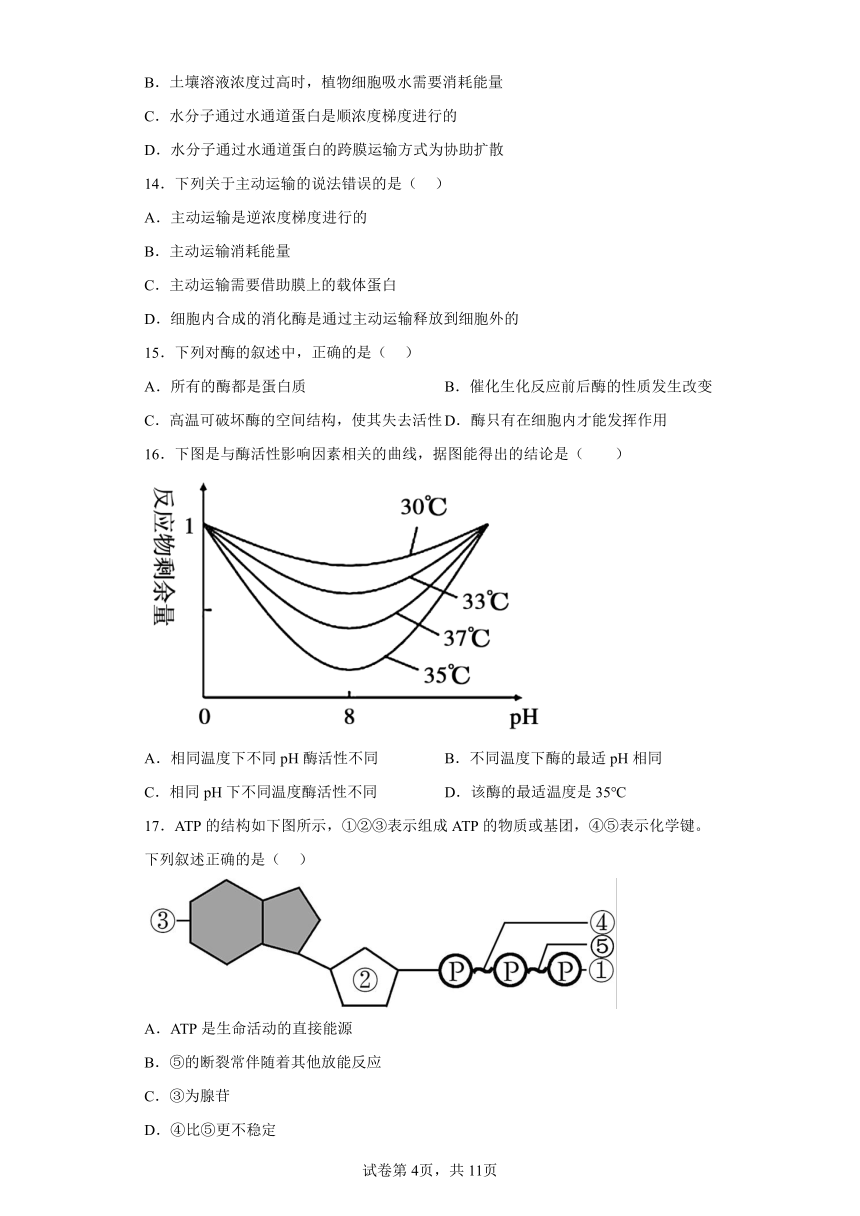 B．土壤溶液浓度过高时，植物细胞吸水需要消耗能量

C．水分子通过水通道蛋白是顺浓度梯度进行的

D．水分子通过水通道蛋白的跨膜运输方式为协助扩散

14．下列关于主动运输的说法错误的是（　）

A．主动运输是逆浓度梯度进行的

B．主动运输消耗能量

C．主动运输需要借助膜上的载体蛋白

D．细胞内合成的消化酶是通过主动运输释放到细胞外的

15．下列对酶的叙述中，正确的是（　）

A．所有的酶都是蛋白质

B．催化生化反应前后酶的性质发生改变

C．高温可破坏酶的空间结构，使其失去活性

D．酶只有在细胞内才能发挥作用

16．下图是与酶活性影响因素相关的曲线，据图能得出的结论是（　　）

反应物剩余量

1

30℃

33℃

37℃

35℃

0

8

pH

A．相同温度下不同 pH 酶活性不同

B．不同温度下酶的最适 pH 相同

C．相同 pH 下不同温度酶活性不同

D．该酶的最适温度是 35℃

17．ATP 的结构如下图所示，①②③表示组成 ATP 的物质或基团，④⑤表示化学键。下列叙述正确的是（　）

③

②

P

P

P

④

⑤

①

A．ATP 是生命活动的直接能源

B．⑤的断裂常伴随着其他放能反应

C．③为腺苷

D．④比⑤更不稳定

试卷第 4页，共 11页